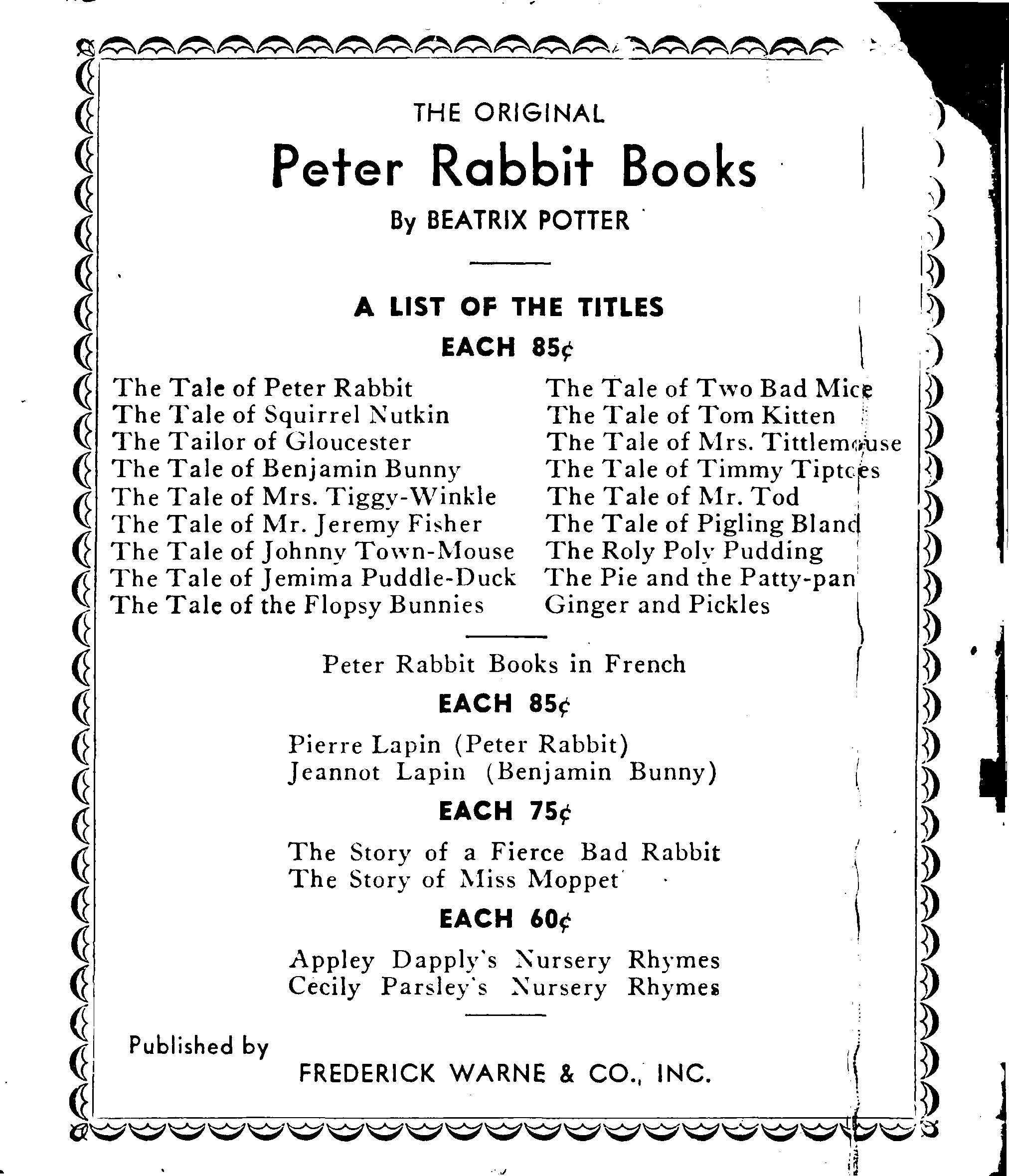 THE ORIGINAL

Peter Rabbit Books

By BEATRIX POTTER

A LIST OF THE TITLES

EACH 85¢

The Tale of Peter Rabbit
The Tale of Squirrel Nutkin
The Tailor of Gloucester
The Tale of Benjamin Bunny
The Tale of Mrs. Tiggy-Winkle
The Tale of Mr. Jeremy Fisher
The Tale of Johnny Town-Mouse
The Tale of Jemima Puddle-Duck
The Tale of the Flopsy Bunnies

The Tale of Two Bad Mice
The Tale of Tom Kitten
The Tale of Mrs. Tittlemouse
The Tale of Timmy Tiptoes
The Tale of Mr. Tod
The Tale of Pigling Bland
The Roly Poly Pudding
The Pie and the Patty-pan
Ginger and Pickles

Peter Rabbit Books in French

EACH 85¢

Pierre Lapin (Peter Rabbit)
Jeannot Lapin (Benjamin Bunny)

EACH 75¢

The Story of a Fierce Bad Rabbit
The Story of Miss Moppet

EACH 60¢

Appley Dapply's Nursery Rhymes
Cecily Parsley's Nursery Rhymes

Published by

FREDERICK WARNE & CO., INC.